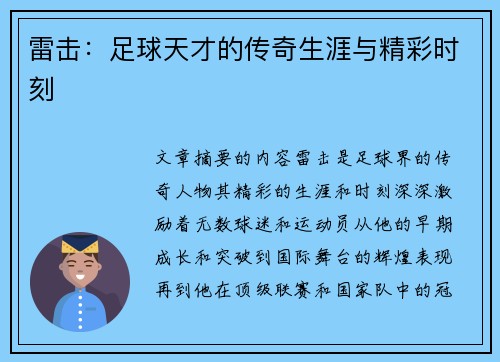 雷击：足球天才的传奇生涯与精彩时刻

文章摘要的内容雷击是足球界的传奇人物其精彩的生涯和时刻深深激励着无数球迷和运动员从他的早期成长和突破到国际舞台的辉煌表现再到他在顶级联赛和国家队中的冠